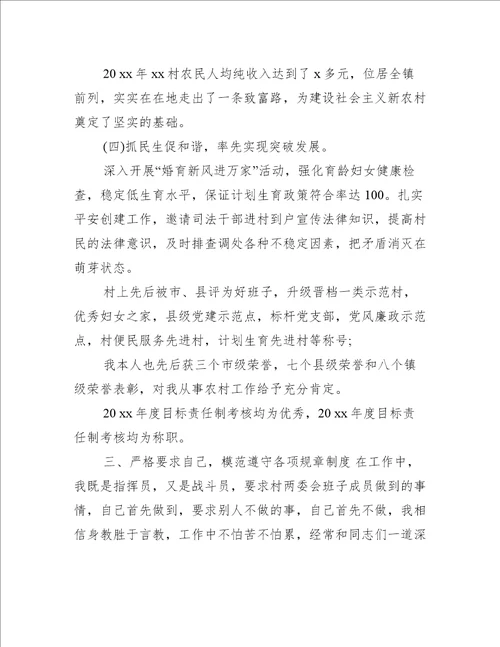 20 xx 年 xx 村农民人均纯收入达到了 x 多元，位居全镇前列，实实在在地走出了一条致富路，为建设社会主义新农村奠定了坚实的基础。

(四)抓民生促和谐，率先实现突破发展。

深入开展“婚育新风进万家”活动，强化育龄妇女健康检查，稳定低生育水平，保证计划生育政策符合率达 100。扎实平安创建工作，邀请司法干部进村到户宣传法律知识，提高村民的法律意识，及时排查调处各种不稳定因素，把矛盾消灭在萌芽状态。

村上先后被市、县评为好班子，升级晋档一类示范村，优秀妇女之家，县级党建示范点，标杆党支部，党风廉政示范点，村便民服务先进村，计划生育先进村等称号;

我本人也先后获三个市级荣誉，七个县级荣誉和八个镇级荣誉表彰，对我从事农村工作给予充分肯定。

20 xx 年度目标责任制考核均为优秀，20 xx 年度目标责任制考核均为称职。

三、严格要求自己，模范遵守各项规章制度 在工作中，我既是指挥员，又是战斗员，要求村两委会班子成员做到的事情，自己首先做到，要求别人不做的事，自己首先不做，我相信身教胜于言教，工作中不怕苦不怕累，经常和同志们一道深